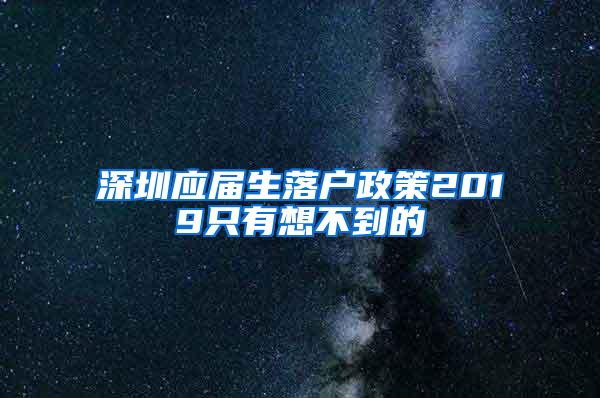 深圳应届生落户政策2019只有想不到的